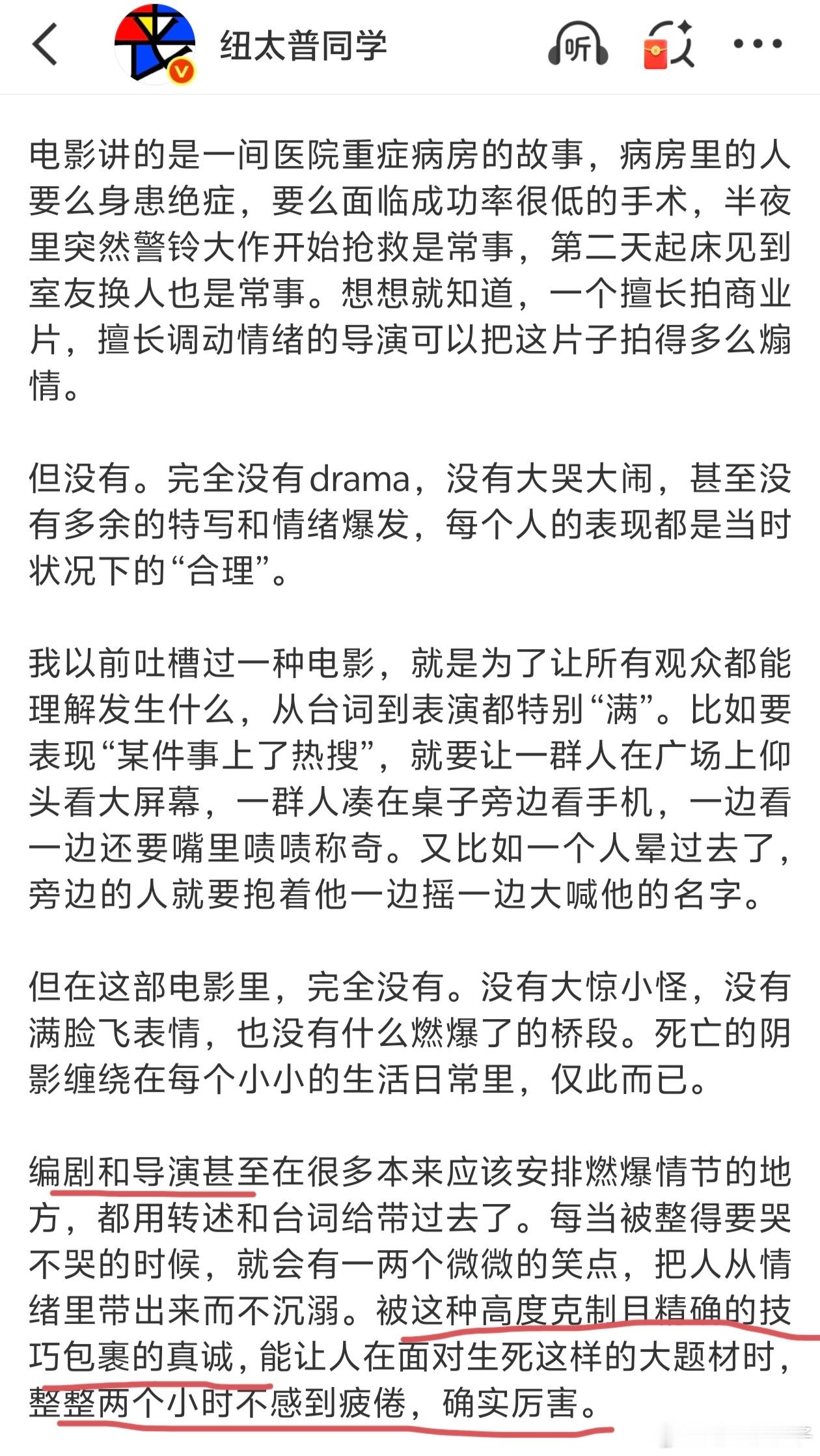 纽太普同学

听

电影讲的是一间医院重症病房的故事，病房里的人要么身患绝症，要么面临成功率很低的手术，半夜里突然警铃大作开始抢救是常事，第二天起床见到室友换人也是常事。想想就知道，一个擅长拍商业片，擅长调动情绪的导演可以把这片子拍得多么煽情。

但没有。完全没有drama，没有大哭大闹，甚至没有多余的特写和情绪爆发，每个人的表现都是当时状况下的“合理”。

我以前吐槽过一种电影，就是为了让所有观众都能理解发生什么，从台词到表演都特别“满”。比如要表现“某件事上了热搜”，就要让一群人在广场上仰头看大屏幕，一群人凑在桌子旁边看手机，一边看一边还要嘴里啧啧称奇。又比如一个人晕过去了，旁边的人就要抱着他一边摇一边大喊他的名字。

但在这部电影里，完全没有。没有大惊小怪，没有满脸飞表情，也没有什么燃爆了的桥段。死亡的阴影缠绕在每个小小的生活日常里，仅此而已。

编剧和导演甚至在很多本来应该安排燃爆情节的地方，都用转述和台词给带过去了。每当被整得要哭不哭的时候，就会有一两个微微的笑点，把人从情绪里带出来而不沉溺。被这种高度克制且精确的技巧包裹的真诚，能让人在面对生死这样的大题材时，整整两个小时不感到疲倦，确实厉害。